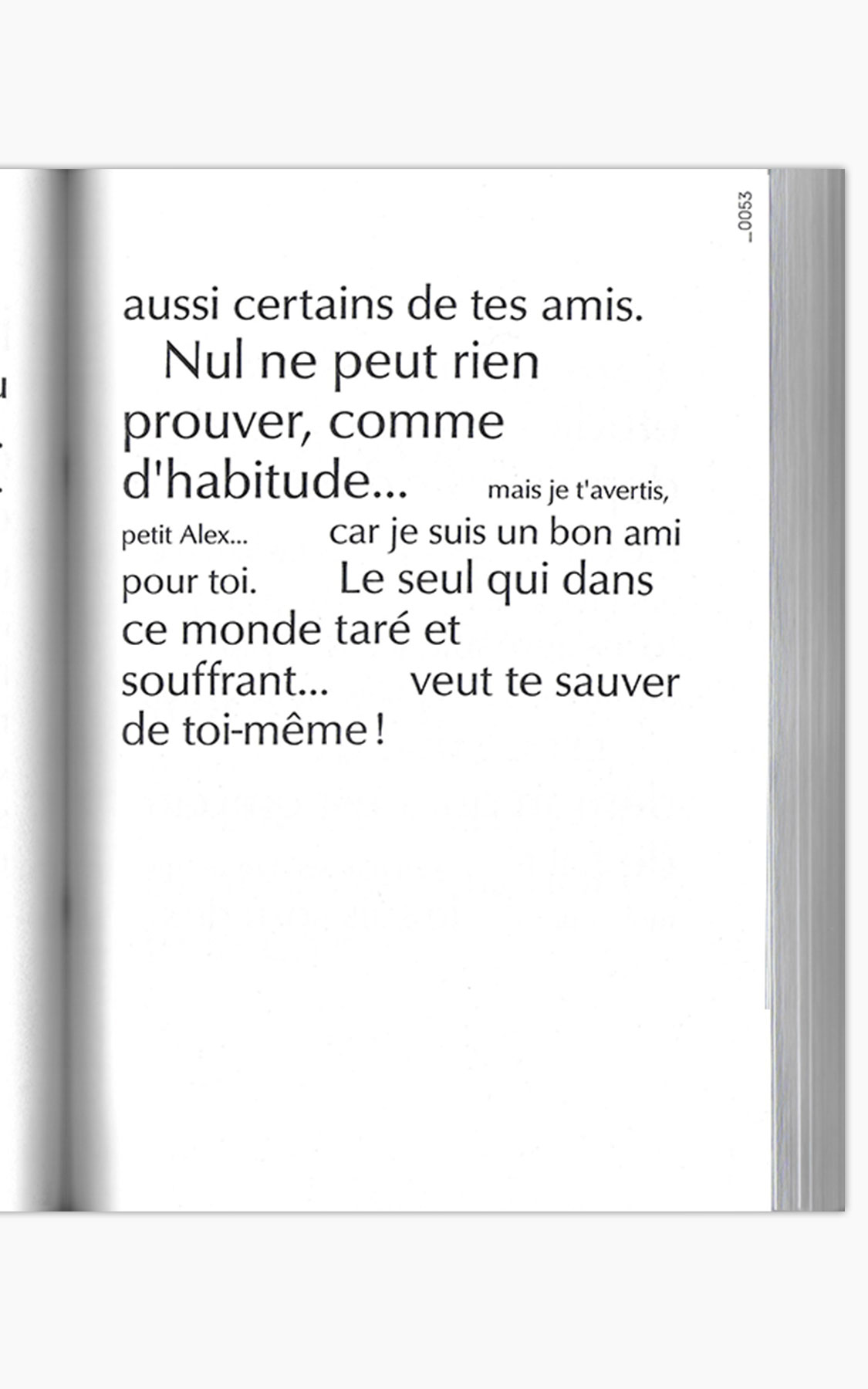 _0053

aussi certains de tes amis.
Nul ne peut rien prouver, comme d'habitude... mais je t'avertis, petit Alex... car je suis un bon ami pour toi. Le seul qui dans ce monde taré et souffrant... veut te sauver de toi-même !